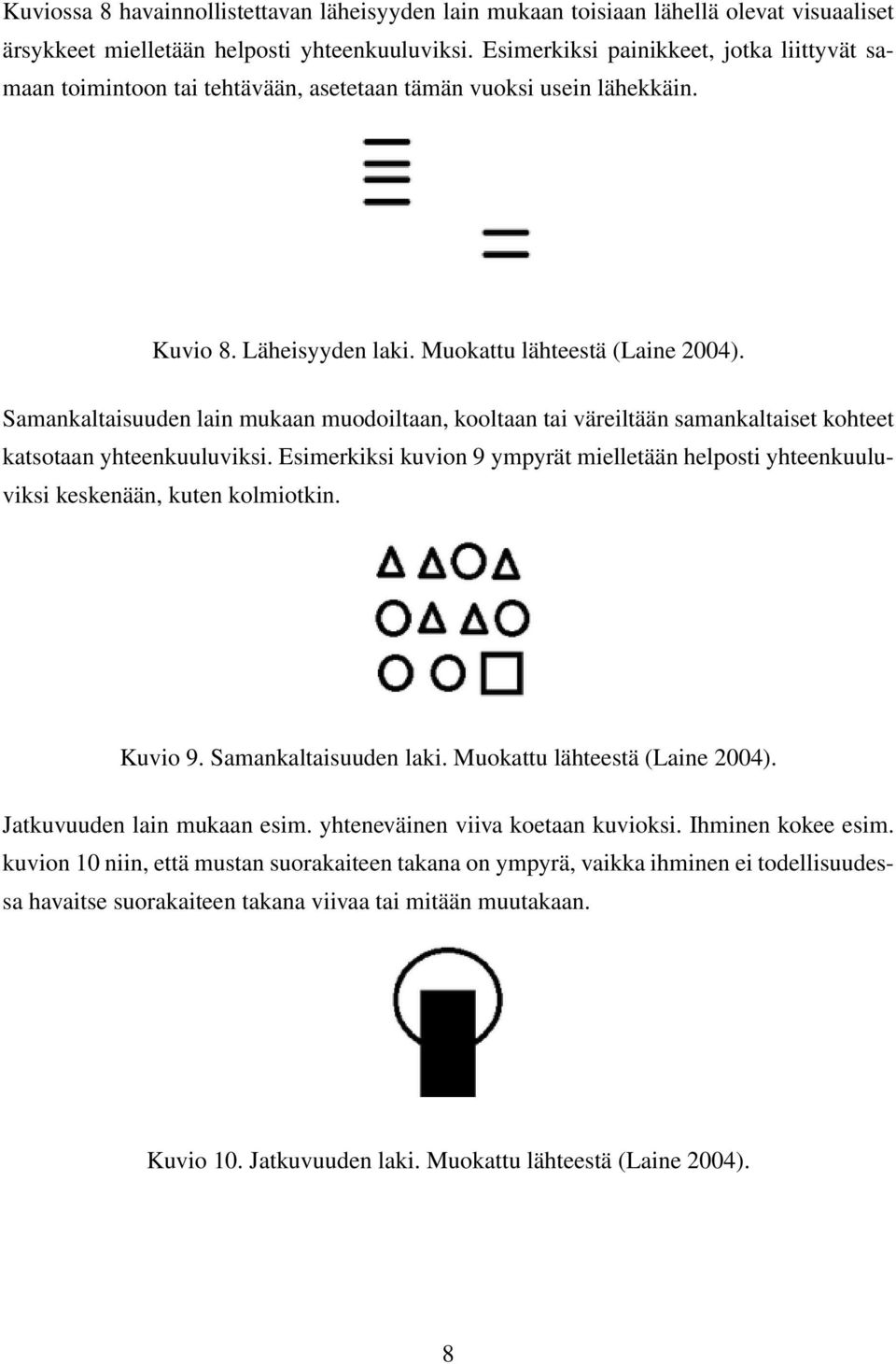 Kuviossa 8 havainnollistettavan läheisyyden lain mukaan toisiaan lähellä olevat visuaaliset ärsykkeet mielletään helposti yhteenkuuluviksi. Esimerkiksi painikkeet, jotka liittyvät samaan toimintoon tai tehtävään, asetetaan tämän vuoksi usein lähekkäin.

Kuvio 8. Läheisyyden laki. Muokattu lähteestä (Laine 2004).

Samankaltaisuuden lain mukaan muodoiltaan, kooltaan tai väreiltään samankaltaiset kohteet katsotaan yhteenkuuluviksi. Esimerkiksi kuvion 9 ympyrät mielletään helposti yhteenkuuluviksi keskenään, kuten kolmiotkin.

Kuvio 9. Samankaltaisuuden laki. Muokattu lähteestä (Laine 2004).

Jatkuvuuden lain mukaan esim. yhteneväinen viiva koetaan kuvioksi. Ihminen kokee esim. kuvion 10 niin, että mustan suorakaiteen takana on ympyrä, vaikka ihminen ei todellisuudessa havaitse suorakaiteen takana viivaa tai mitään muutakaan.

Kuvio 10. Jatkuvuuden laki. Muokattu lähteestä (Laine 2004).

8